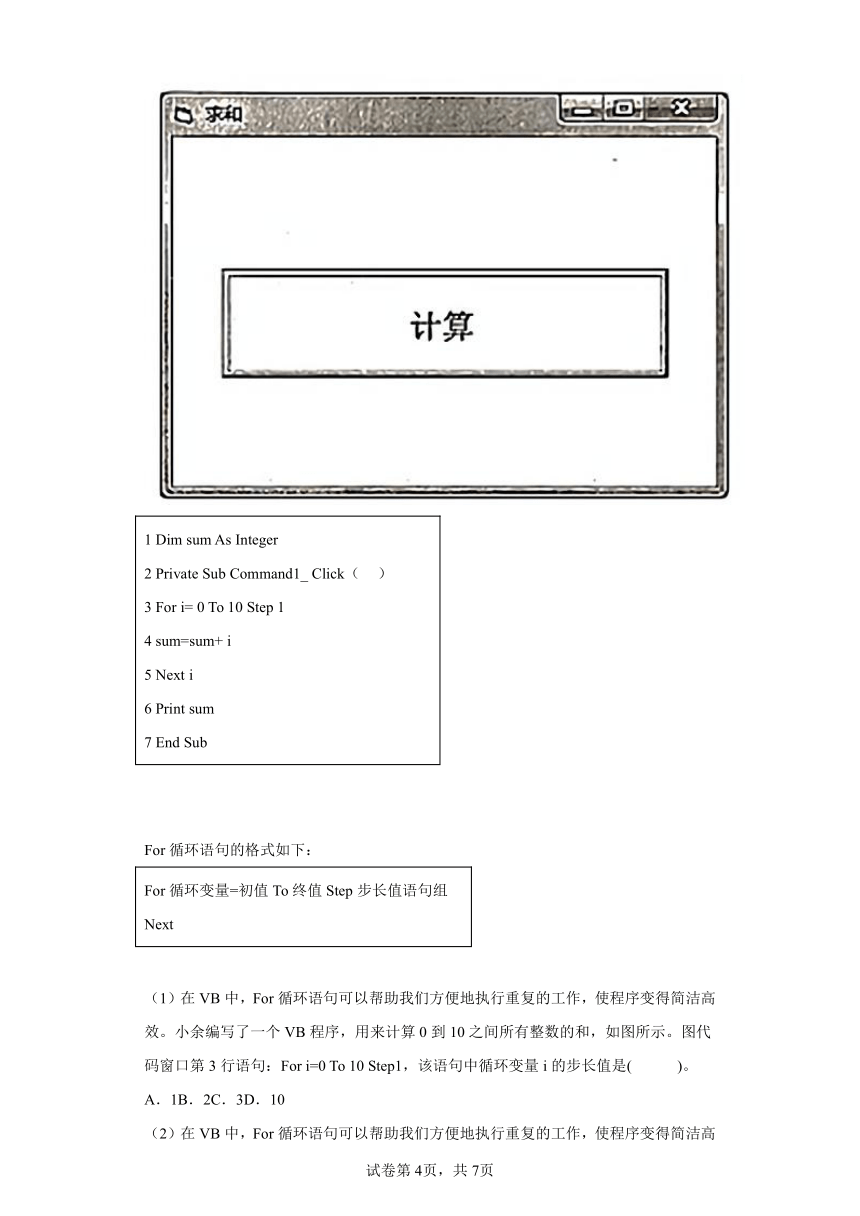 求和

计算

1 Dim sum As Integer

2 Private Sub Command1_ Click（　）

3 For i= 0 To 10 Step 1

4 sum=sum+ i

5 Next i

6 Print sum

7 End Sub

For 循环语句的格式如下：

For 循环变量=初值 To 终值 Step 步长值语句组

Next

（1）在 VB 中，For 循环语句可以帮助我们方便地执行重复的工作，使程序变得简洁高效。小余编写了一个 VB 程序，用来计算 0 到 10 之间所有整数的和，如图所示。图代码窗口第 3 行语句：For i=0 To 10 Step1，该语句中循环变量 i 的步长值是(　　)。

A．1B．2C．3D．10

（2）在 VB 中，For 循环语句可以帮助我们方便地执行重复的工作，使程序变得简洁高

试卷第 4页，共 7页